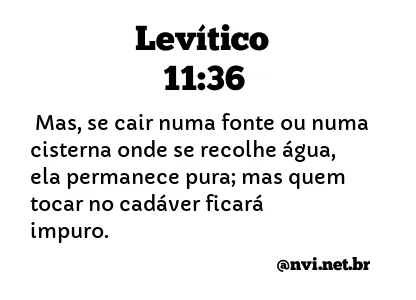 Levítico
11:36

Mas, se cair numa fonte ou numa cisterna onde se recolhe água, ela permanece pura; mas quem tocar no cadáver ficará impuro.

@nvi.net.br